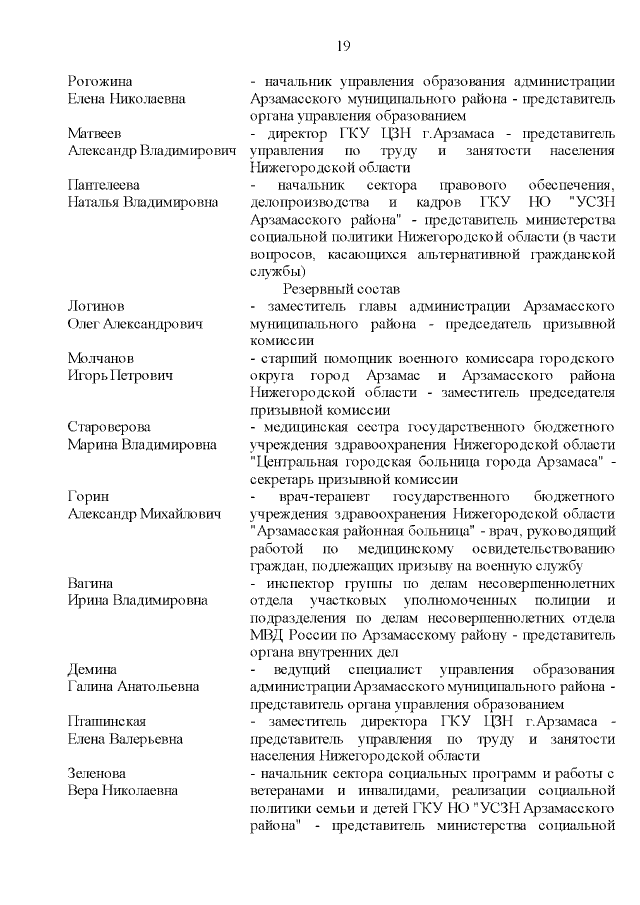 19

Рогожина Елена Николаевна - начальник управления образования администрации Арзамасского муниципального района - представитель органа управления образованием

Матвеев Александр Владимирович - директор ГКУ ЦЗН г.Арзамаса - представитель управления по труду и занятости населения Нижегородской области

Пантелеева Наталья Владимировна - начальник сектора правового обеспечения, делопроизводства и кадров ГКУ НО "УСЗН Арзамасского района" - представитель министерства социальной политики Нижегородской области (в части вопросов, касающихся альтернативной гражданской службы)

Резервный состав

Логинов Олег Александрович - заместитель главы администрации Арзамасского муниципального района - председатель призывной комиссии

Молчанов Игорь Петрович - старший помощник военного комиссара городского округа город Арзамас и Арзамасского района Нижегородской области - заместитель председателя призывной комиссии

Староверова Марина Владимировна - медицинская сестра государственного бюджетного учреждения здравоохранения Нижегородской области "Центральная городская больница города Арзамаса" - секретарь призывной комиссии

Горин Александр Михайлович - врач-терапевт государственного бюджетного учреждения здравоохранения Нижегородской области "Арзамасская районная больница" - врач, руководящий работой по медицинскому освидетельствованию граждан, подлежащих призыву на военную службу

Ватина Ирина Владимировна - инспектор группы по делам несовершеннолетних отдела участковых уполномоченных полиции и подразделения по делам несовершеннолетних отдела МВД России по Арзамасскому району - представитель органа внутренних дел

Демина Галина Анатольевна - ведущий специалист управления образования администрации Арзамасского муниципального района - представитель органа управления образованием

Пташинская Елена Валерьевна - заместитель директора ГКУ ЦЗН г.Арзамаса - представитель управления по труду и занятости населения Нижегородской области

Зеленова Вера Николаевна - начальник сектора социальных программ и работы с ветеранами и инвалидами, реализации социальной политики семьи и детей ГКУ НО "УСЗН Арзамасского района" - представитель министерства социальной